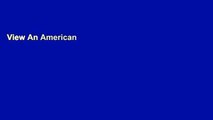 View An American